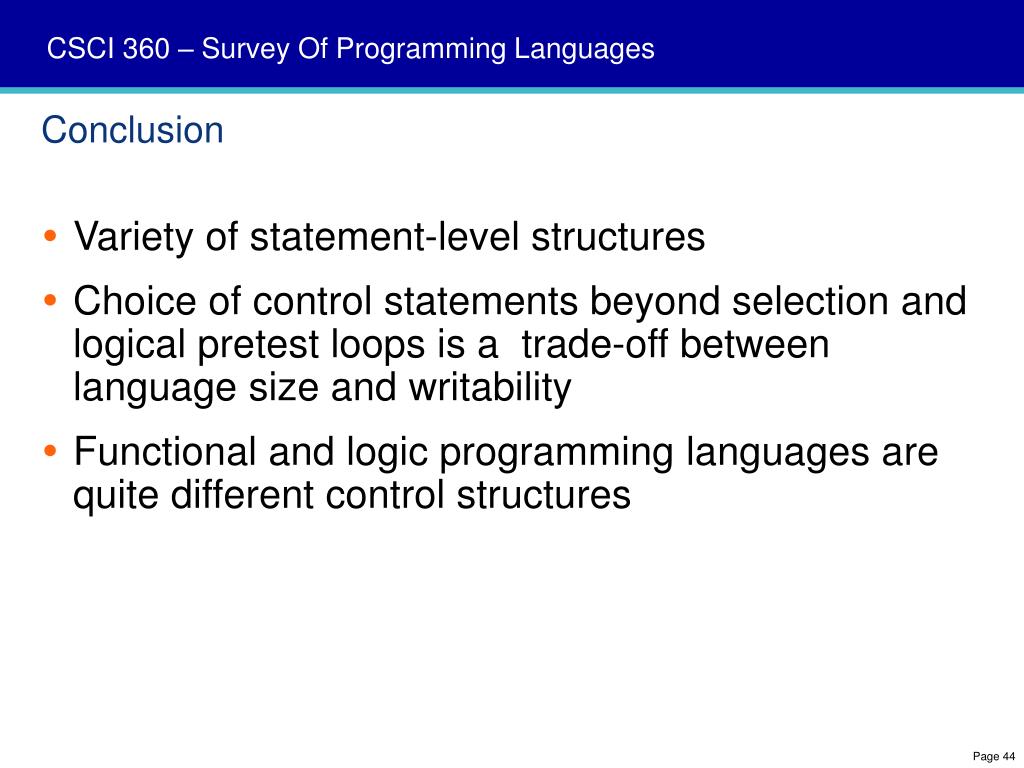 CSCI 360 – Survey Of Programming Languages

Conclusion

• Variety of statement-level structures
• Choice of control statements beyond selection and logical pretest loops is a trade-off between language size and writability
• Functional and logic programming languages are quite different control structures

Page 44